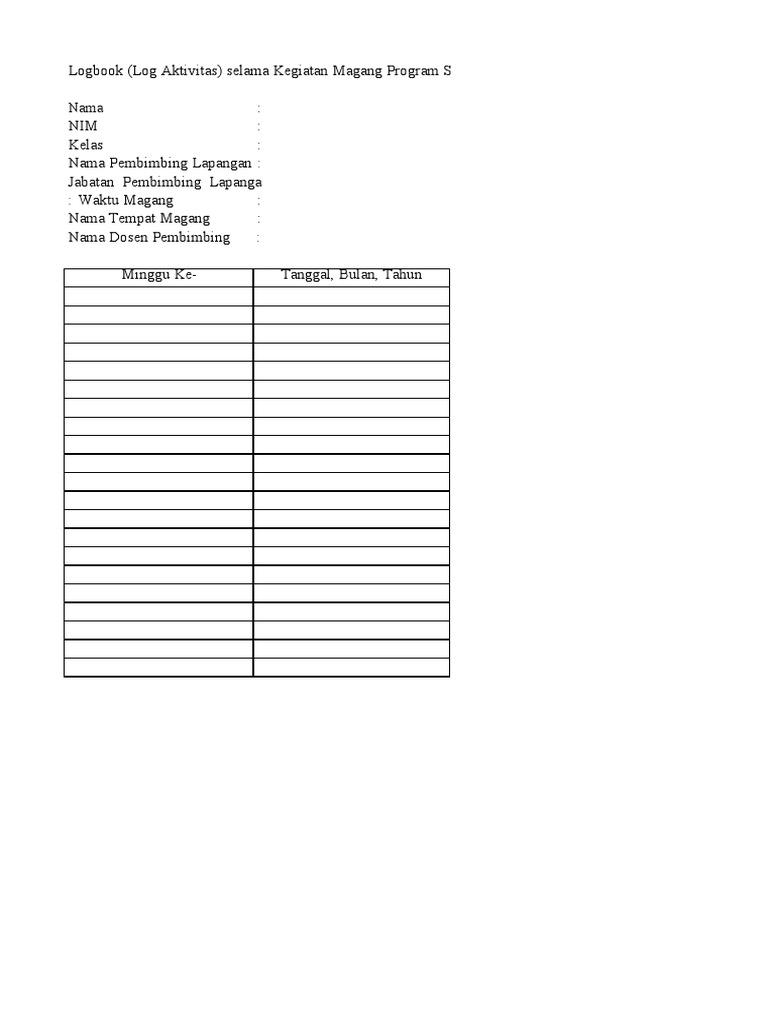 Logbook (Log Aktivitas) selama Kegiatan Magang Program S

Nama :
NIM :
Kelas :
Nama Pembimbing Lapangan :
Jabatan Pembimbing Lapanga
: Waktu Magang :
Nama Tempat Magang :
Nama Dosen Pembimbing :

| Minggu Ke- | Tanggal, Bulan, Tahun |
|---|---|
| | |
| | |
| | |
| | |
| | |
| | |
| | |
| | |
| | |
| | |
| | |
| | |
| | |
| | |
| | |
| | |
| | |
| | |
| | |
| | |
| | |